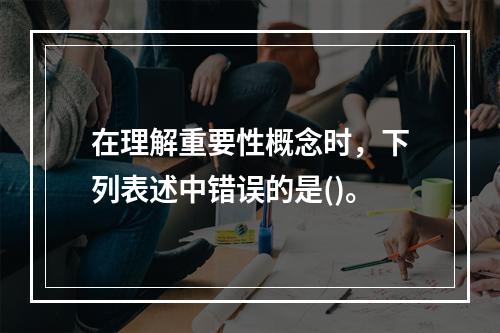 在理解重要性概念时，下列表述中错误的是()。